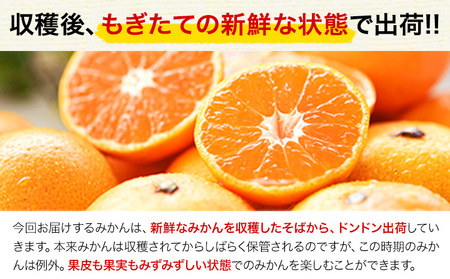 収穫後、もぎたての新鮮な状態で出荷!!

今回お届けするみかんは、新鮮なみかんを収穫したそばから、ドンドン出荷していきます。本来みかんは収穫されてからしばらく保管されるのですが、この時期のみかんは例外。果皮も果実もみずみずしい状態でのみかんを楽しむことができます。